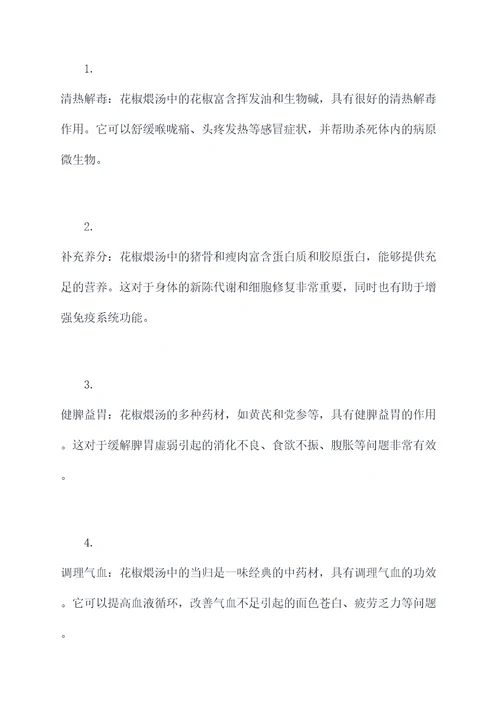 1.

清热解毒：花椒煨汤中的花椒富含挥发油和生物碱，具有很好的清热解毒作用。它可以舒缓喉咙痛、头疼发热等感冒症状，并帮助杀死体内的病原微生物。

2.

补充养分：花椒煨汤中的猪骨和瘦肉富含蛋白质和胶原蛋白，能够提供充足的营养。这对于身体的新陈代谢和细胞修复非常重要，同时也有助于增强免疫系统功能。

3.

健脾益胃：花椒煨汤的多种药材，如黄芪和党参等，具有健脾益胃的作用。这对于缓解脾胃虚弱引起的消化不良、食欲不振、腹胀等问题非常有效。

4.

调理气血：花椒煨汤中的当归是一味经典的中药材，具有调理气血的功效。它可以提高血液循环，改善气血不足引起的面色苍白、疲劳乏力等问题。